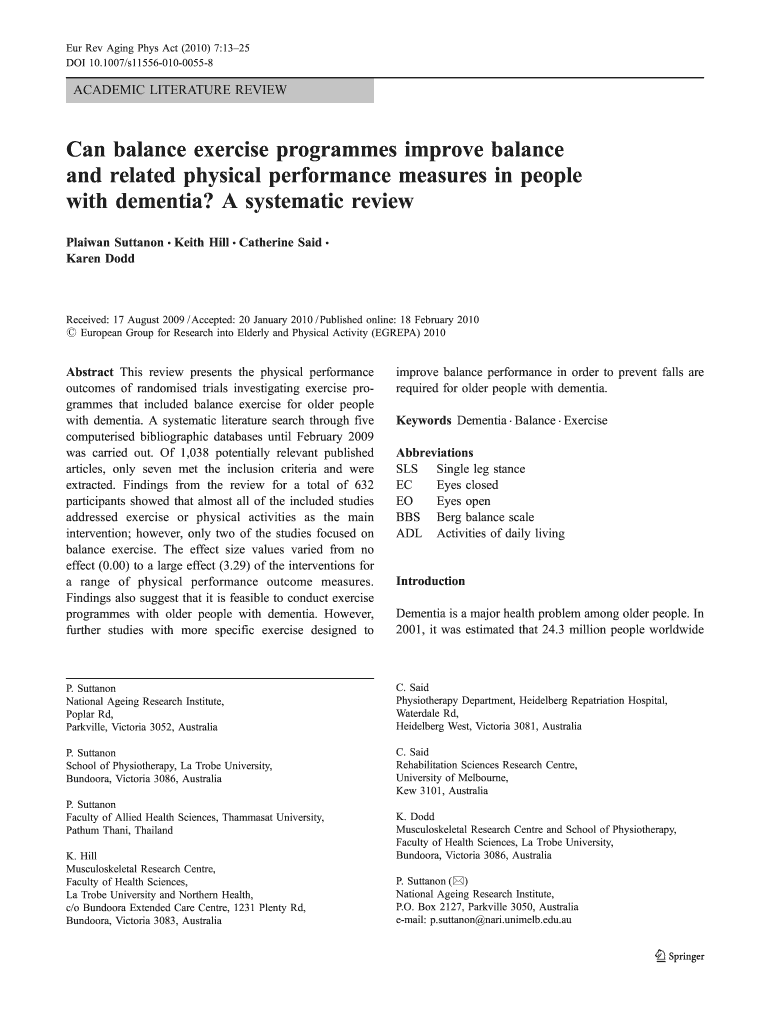 Eur Rev Aging Phys Act (2010) 7:13–25
DOI 10.1007/s11556-010-0055-8

ACADEMIC LITERATURE REVIEW

Can balance exercise programmes improve balance and related physical performance measures in people with dementia? A systematic review

Plaiwan Suttanon · Keith Hill · Catherine Said · Karen Dodd

Received: 17 August 2009 / Accepted: 20 January 2010 / Published online: 18 February 2010
© European Group for Research into Elderly and Physical Activity (EGREPA) 2010

Abstract This review presents the physical performance outcomes of randomised trials investigating exercise programmes that included balance exercise for older people with dementia. A systematic literature search through five computerised bibliographic databases until February 2009 was carried out. Of 1,038 potentially relevant published articles, only seven met the inclusion criteria and were extracted. Findings from the review for a total of 632 participants showed that almost all of the included studies addressed exercise or physical activities as the main intervention; however, only two of the studies focused on balance exercise. The effect size values varied from no effect (0.00) to a large effect (3.29) of the interventions for a range of physical performance outcome measures. Findings also suggest that it is feasible to conduct exercise programmes with older people with dementia. However, further studies with more specific exercise designed to improve balance performance in order to prevent falls are required for older people with dementia.

Keywords Dementia · Balance · Exercise

Abbreviations
SLS Single leg stance
EC Eyes closed
EO Eyes open
BBS Berg balance scale
ADL Activities of daily living

Introduction

Dementia is a major health problem among older people. In 2001, it was estimated that 24.3 million people worldwide

P. Suttanon
National Ageing Research Institute,
Poplar Rd,
Parkville, Victoria 3052, Australia

P. Suttanon
School of Physiotherapy, La Trobe University,
Bundoora, Victoria 3086, Australia

P. Suttanon
Faculty of Allied Health Sciences, Thammasat University,
Pathum Thani, Thailand

K. Hill
Musculoskeletal Research Centre,
Faculty of Health Sciences,
La Trobe University and Northern Health,
c/o Bundoora Extended Care Centre, 1231 Plenty Rd,
Bundoora, Victoria 3083, Australia

C. Said
Physiotherapy Department, Heidelberg Repatriation Hospital,
Waterdale Rd,
Heidelberg West, Victoria 3081, Australia

C. Said
Rehabilitation Sciences Research Centre,
University of Melbourne,
Kew 3101, Australia

K. Dodd
Musculoskeletal Research Centre and School of Physiotherapy,
Faculty of Health Sciences, La Trobe University,
Bundoora, Victoria 3086, Australia

P. Suttanon (✉)
National Ageing Research Institute,
P.O. Box 2127, Parkville 3050, Australia
e-mail: p.suttanon@nari.unimelb.edu.au

Springer